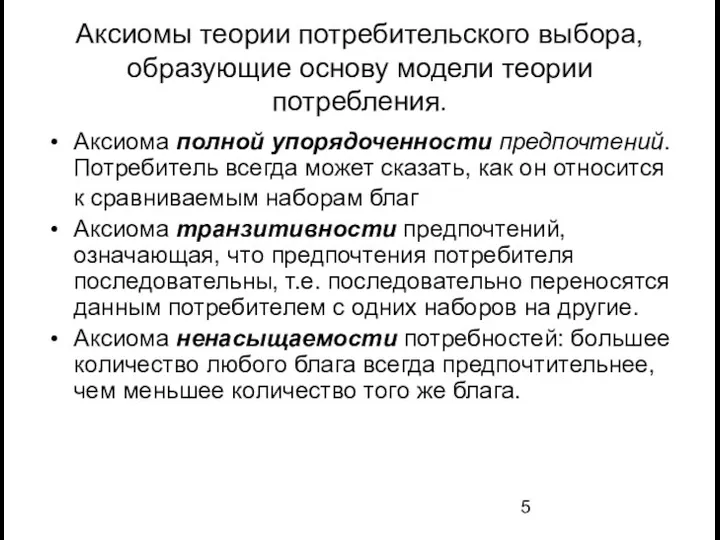 Аксиомы теории потребительского выбора, образующие основу модели теории потребления.

• Аксиома полной упорядоченности предпочтений. Потребитель всегда может сказать, как он относится к сравниваемым наборам благ

• Аксиома транзитивности предпочтений, означающая, что предпочтения потребителя последовательны, т.е. последовательно переносятся данным потребителем с одних наборов на другие.

• Аксиома ненасыщаемости потребностей: большее количество любого блага всегда предпочтительнее, чем меньшее количество того же блага.

5